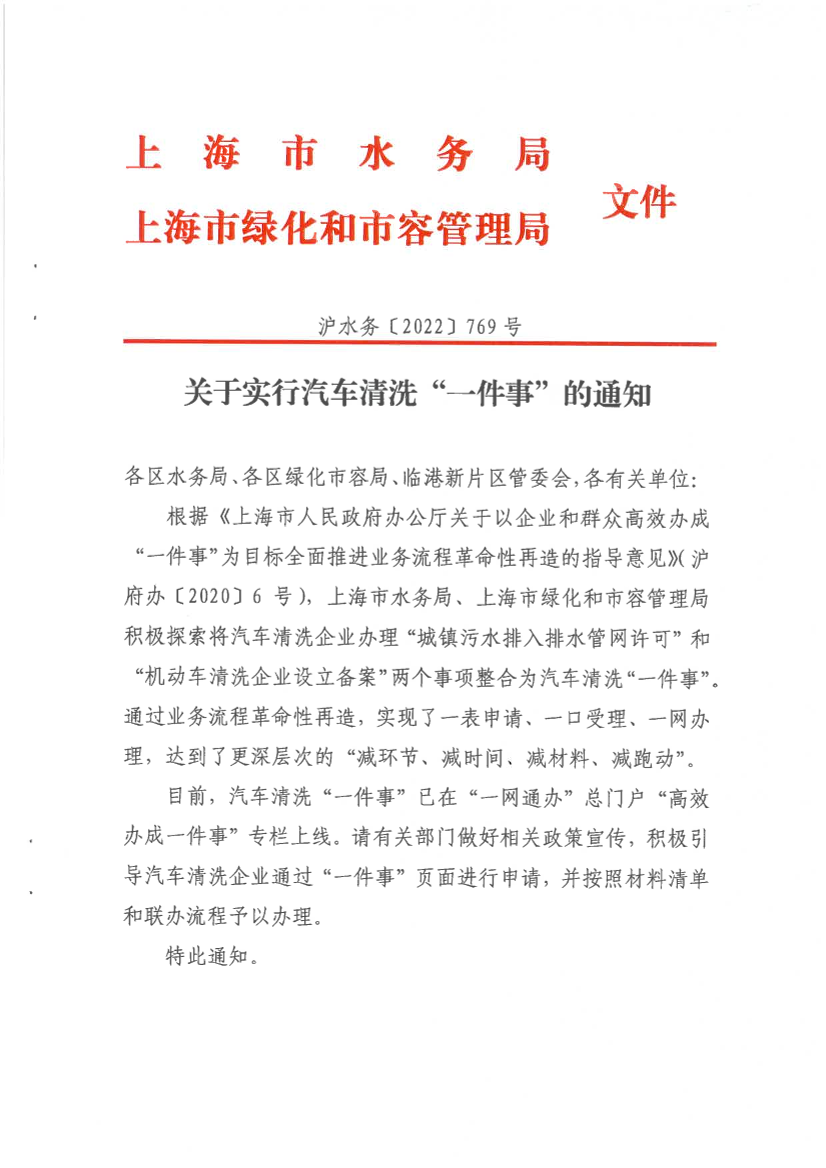 上 海 市 水 务 局
上海市绿化和市容管理局 文件

沪水务〔2022〕769 号

关于实行汽车清洗“一件事”的通知

各区水务局、各区绿化市容局、临港新片区管委会，各有关单位：

根据《上海市人民政府办公厅关于以企业和群众高效办成“一件事”为目标全面推进业务流程革命性再造的指导意见》（沪府办〔2020〕6 号），上海市水务局、上海市绿化和市容管理局积极探索将汽车清洗企业办理“城镇污水排入排水管网许可”和“机动车清洗企业设立备案”两个事项整合为汽车清洗“一件事”。通过业务流程革命性再造，实现了一表申请、一口受理、一网办理，达到了更深层次的“减环节、减时间、减材料、减跑动”。

目前，汽车清洗“一件事”已在“一网通办”总门户“高效办成一件事”专栏上线。请有关部门做好相关政策宣传，积极引导汽车清洗企业通过“一件事”页面进行申请，并按照材料清单和联办流程予以办理。

特此通知。